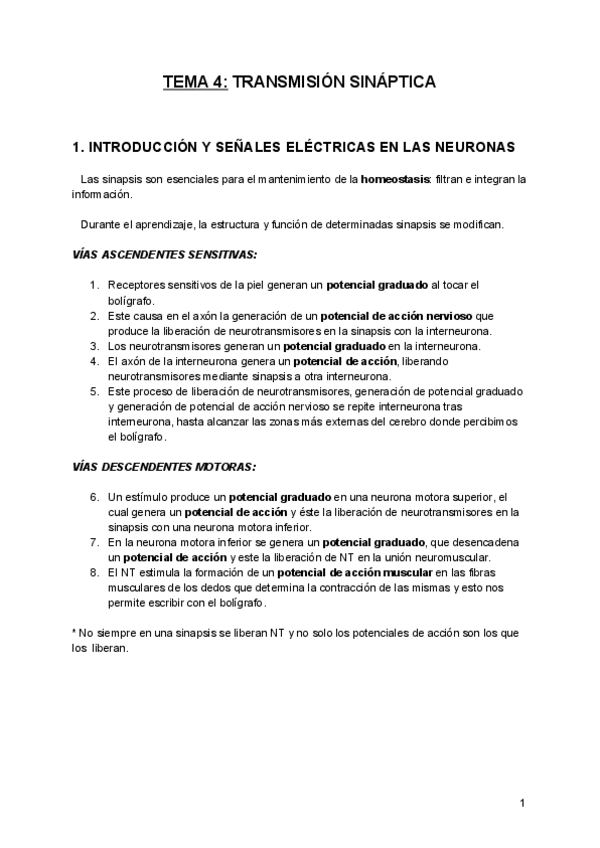 TEMA 4: TRANSMISIÓN SINÁPTICA

1. INTRODUCCIÓN Y SEÑALES ELÉCTRICAS EN LAS NEURONAS

Las sinapsis son esenciales para el mantenimiento de la homeostasis: filtran e integran la información.

Durante el aprendizaje, la estructura y función de determinadas sinapsis se modifican.

VÍAS ASCENDENTES SENSITIVAS:

1. Receptores sensitivos de la piel generan un potencial graduado al tocar el bolígrafo.
2. Este causa en el axón la generación de un potencial de acción nervioso que produce la liberación de neurotransmisores en la sinapsis con la interneurona.
3. Los neurotransmisores generan un potencial graduado en la interneurona.
4. El axón de la interneurona genera un potencial de acción, liberando neurotransmisores mediante sinapsis a otra interneurona.
5. Este proceso de liberación de neurotransmisores, generación de potencial graduado y generación de potencial de acción nervioso se repite interneurona tras interneurona, hasta alcanzar las zonas más externas del cerebro donde percibimos el bolígrafo.

VÍAS DESCENDENTES MOTORAS:

6. Un estímulo produce un potencial graduado en una neurona motora superior, el cual genera un potencial de acción y éste la liberación de neurotransmisores en la sinapsis con una neurona motora inferior.
7. En la neurona motora inferior se genera un potencial graduado, que desencadena un potencial de acción y este la liberación de NT en la unión neuromuscular.
8. El NT estimula la formación de un potencial de acción muscular en las fibras musculares de los dedos que determina la contracción de las mismas y esto nos permite escribir con el bolígrafo.

* No siempre en una sinapsis se liberan NT y no solo los potenciales de acción son los que los liberan.

1